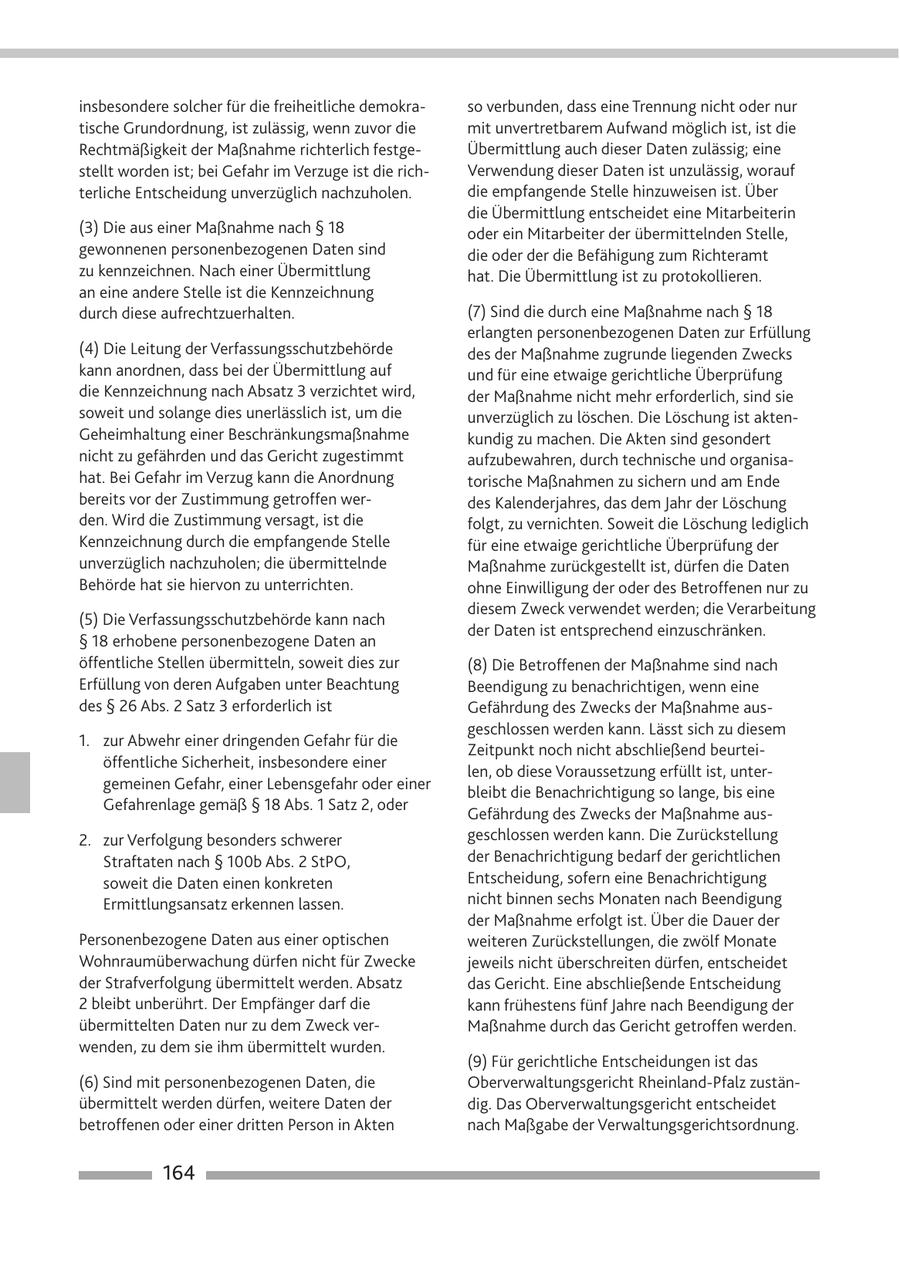 insbesondere solcher für die freiheitliche demokratische Grundordnung, ist zulässig, wenn zuvor die Rechtmäßigkeit der Maßnahme richterlich festgestellt worden ist; bei Gefahr im Verzuge ist die richterliche Entscheidung unverzüglich nachzuholen.

(3) Die aus einer Maßnahme nach § 18 gewonnenen personenbezogenen Daten sind zu kennzeichnen. Nach einer Übermittlung an eine andere Stelle ist die Kennzeichnung durch diese aufrechtzuerhalten.

(4) Die Leitung der Verfassungsschutzbehörde kann anordnen, dass bei der Übermittlung auf die Kennzeichnung nach Absatz 3 verzichtet wird, soweit und solange dies unerlässlich ist, um die Geheimhaltung einer Beschränkungsmaßnahme nicht zu gefährden und das Gericht zugestimmt hat. Bei Gefahr im Verzug kann die Anordnung bereits vor der Zustimmung getroffen werden. Wird die Zustimmung versagt, ist die Kennzeichnung durch die empfangende Stelle unverzüglich nachzuholen; die übermittelnde Behörde hat sie hiervon zu unterrichten.

(5) Die Verfassungsschutzbehörde kann nach § 18 erhobene personenbezogene Daten an öffentliche Stellen übermitteln, soweit dies zur Erfüllung von deren Aufgaben unter Beachtung des § 26 Abs. 2 Satz 3 erforderlich ist

1. zur Abwehr einer dringenden Gefahr für die öffentliche Sicherheit, insbesondere einer gemeinen Gefahr, einer Lebensgefahr oder einer Gefahrenlage gemäß § 18 Abs. 1 Satz 2, oder

2. zur Verfolgung besonders schwerer Straftaten nach § 100b Abs. 2 StPO, soweit die Daten einen konkreten Ermittlungsansatz erkennen lassen.

Personenbezogene Daten aus einer optischen Wohnraumüberwachung dürfen nicht für Zwecke der Strafverfolgung übermittelt werden. Absatz 2 bleibt unberührt. Der Empfänger darf die übermittelten Daten nur zu dem Zweck verwenden, zu dem sie ihm übermittelt wurden.

(6) Sind mit personenbezogenen Daten, die übermittelt werden dürfen, weitere Daten der betroffenen oder einer dritten Person in Akten so verbunden, dass eine Trennung nicht oder nur mit unvertretbarem Aufwand möglich ist, ist die Übermittlung auch dieser Daten zulässig; eine Verwendung dieser Daten ist unzulässig, worauf die empfangende Stelle hinzuweisen ist. Über die Übermittlung entscheidet eine Mitarbeiterin oder ein Mitarbeiter der übermittelnden Stelle, die oder der die Befähigung zum Richteramt hat. Die Übermittlung ist zu protokollieren.

(7) Sind die durch eine Maßnahme nach § 18 erlangten personenbezogenen Daten zur Erfüllung des der Maßnahme zugrunde liegenden Zwecks und für eine etwaige gerichtliche Überprüfung der Maßnahme nicht mehr erforderlich, sind sie unverzüglich zu löschen. Die Löschung ist aktenkundig zu machen. Die Akten sind gesondert aufzubewahren, durch technische und organisatorische Maßnahmen zu sichern und am Ende des Kalenderjahres, das dem Jahr der Löschung folgt, zu vernichten. Soweit die Löschung lediglich für eine etwaige gerichtliche Überprüfung der Maßnahme zurückgestellt ist, dürfen die Daten ohne Einwilligung der oder des Betroffenen nur zu diesem Zweck verwendet werden; die Verarbeitung der Daten ist entsprechend einzuschränken.

(8) Die Betroffenen der Maßnahme sind nach Beendigung zu benachrichtigen, wenn eine Gefährdung des Zwecks der Maßnahme ausgeschlossen werden kann. Lässt sich zu diesem Zeitpunkt noch nicht abschließend beurteilen, ob diese Voraussetzung erfüllt ist, unterbleibt die Benachrichtigung so lange, bis eine Gefährdung des Zwecks der Maßnahme ausgeschlossen werden kann. Die Zurückstellung der Benachrichtigung bedarf der gerichtlichen Entscheidung, sofern eine Benachrichtigung nicht binnen sechs Monaten nach Beendigung der Maßnahme erfolgt ist. Über die Dauer der weiteren Zurückstellungen, die zwölf Monate jeweils nicht überschreiten dürfen, entscheidet das Gericht. Eine abschließende Entscheidung kann frühestens fünf Jahre nach Beendigung der Maßnahme durch das Gericht getroffen werden.

(9) Für gerichtliche Entscheidungen ist das Oberverwaltungsgericht Rheinland-Pfalz zuständig. Das Oberverwaltungsgericht entscheidet nach Maßgabe der Verwaltungsgerichtsordnung.

164